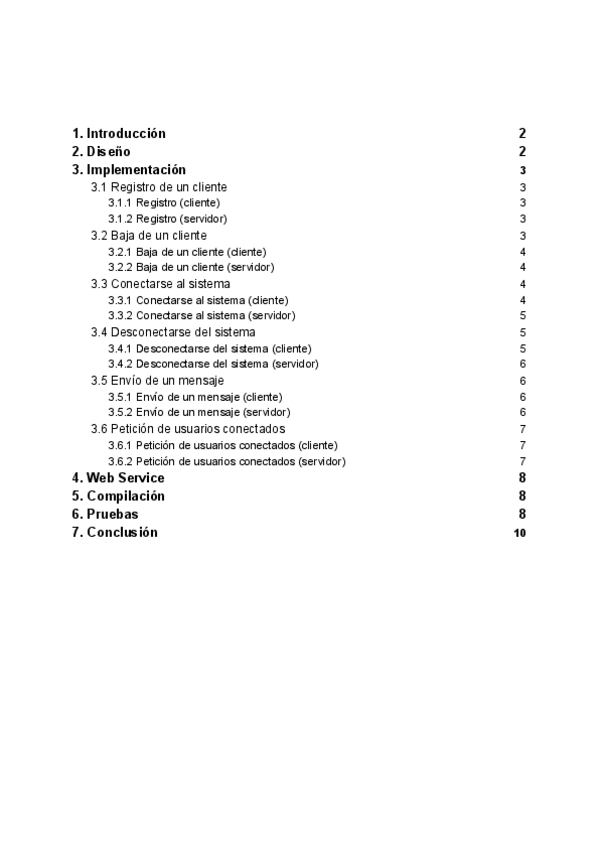 1. Introducción 2
2. Diseño 2
3. Implementación 3
3.1 Registro de un cliente 3
3.1.1 Registro (cliente) 3
3.1.2 Registro (servidor) 3
3.2 Baja de un cliente 3
3.2.1 Baja de un cliente (cliente) 4
3.2.2 Baja de un cliente (servidor) 4
3.3 Conectarse al sistema 4
3.3.1 Conectarse al sistema (cliente) 4
3.3.2 Conectarse al sistema (servidor) 5
3.4 Desconectarse del sistema 5
3.4.1 Desconectarse del sistema (cliente) 5
3.4.2 Desconectarse del sistema (servidor) 6
3.5 Envío de un mensaje 6
3.5.1 Envío de un mensaje (cliente) 6
3.5.2 Envío de un mensaje (servidor) 6
3.6 Petición de usuarios conectados 7
3.6.1 Petición de usuarios conectados (cliente) 7
3.6.2 Petición de usuarios conectados (servidor) 7
4. Web Service 8
5. Compilación 8
6. Pruebas 8
7. Conclusión 10